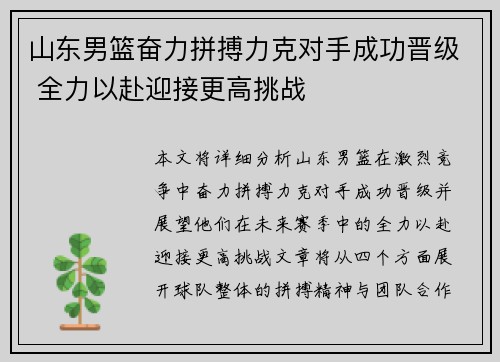 山东男篮奋力拼搏力克对手成功晋级 全力以赴迎接更高挑战

本文将详细分析山东男篮在激烈竞争中奋力拼搏力克对手成功晋级并展望他们在未来赛季中的全力以赴迎接更高挑战文章将从四个方面展开球队整体的拼搏精神与团队合作